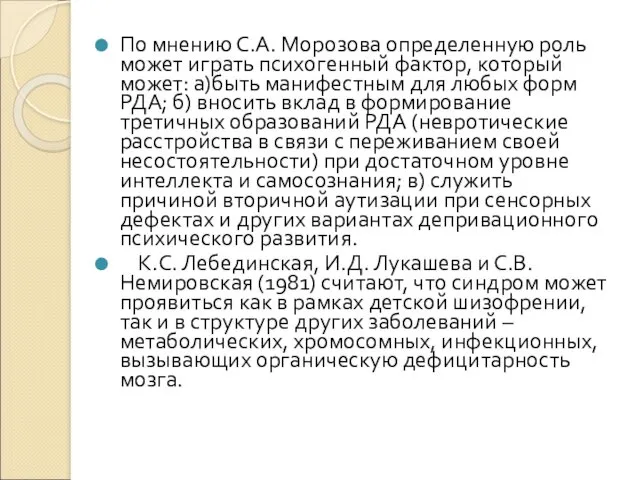 По мнению С.А. Морозова определенную роль может играть психогенный фактор, который может: а)быть манифестным для любых форм РДА; б) вносить вклад в формирование третичных образований РДА (невротические расстройства в связи с переживанием своей несостоятельности) при достаточном уровне интеллекта и самосознания; в) служить причиной вторичной аутизации при сенсорных дефектах и других вариантах депривационного психического развития.

К.С. Лебединская, И.Д. Лукашева и С.В. Немировская (1981) считают, что синдром может проявиться как в рамках детской шизофрении, так и в структуре других заболеваний – метаболических, хромосомных, инфекционных, вызывающих органическую дефицитарность мозга.